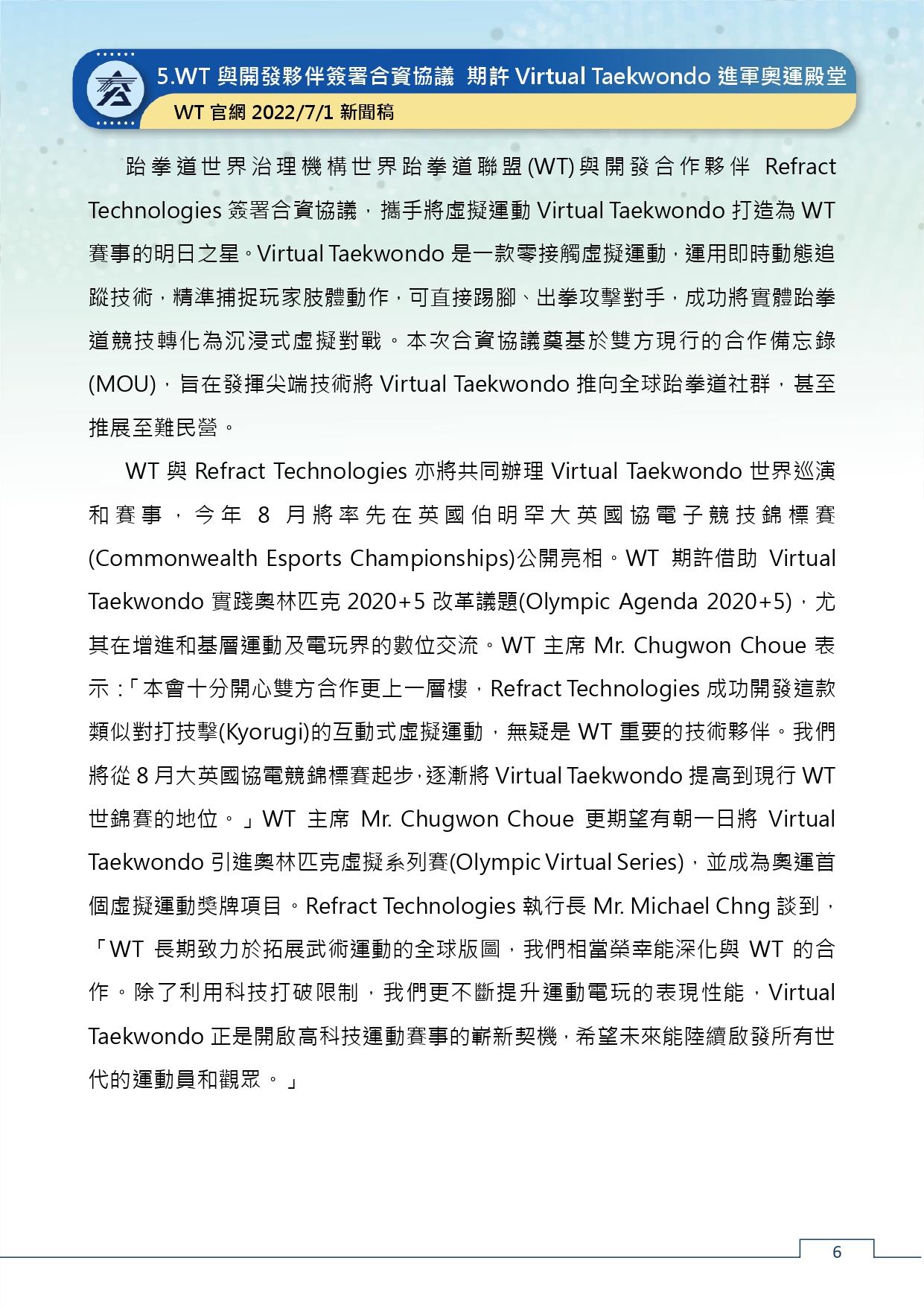 5.WT 與開發夥伴簽署合資協議 期許 Virtual Taekwondo 進軍奧運殿堂

WT 官網 2022/7/1 新聞稿

跆拳道世界治理機構世界跆拳道聯盟(WT)與開發合作夥伴 Refract Technologies 簽署合資協議，攜手將虛擬運動 Virtual Taekwondo 打造為 WT 賽事的明日之星。Virtual Taekwondo 是一款零接觸虛擬運動，運用即時動態追蹤技術，精準捕捉玩家肢體動作，可直接踢腳、出拳攻擊對手，成功將實體跆拳道競技轉化為沉浸式虛擬對戰。本次合資協議奠基於雙方現行的合作備忘錄(MOU)，旨在發揮尖端技術將 Virtual Taekwondo 推向全球跆拳道社群，甚至推展至難民營。

WT 與 Refract Technologies 亦將共同辦理 Virtual Taekwondo 世界巡演和賽事，今年 8 月將率先在英國伯明罕大英國協電子競技錦標賽(Commonwealth Esports Championships)公開亮相。WT 期許借助 Virtual Taekwondo 實踐奧林匹克 2020+5 改革議題(Olympic Agenda 2020+5)，尤其在增進和基層運動及電玩界的數位交流。WT 主席 Mr. Chugwon Choue 表示：「本會十分開心雙方合作更上一層樓，Refract Technologies 成功開發這款類似對打技擊(Kyorugi)的互動式虛擬運動，無疑是 WT 重要的技術夥伴。我們將從 8 月大英國協電競錦標賽起步，逐漸將 Virtual Taekwondo 提高到現行 WT 世錦賽的地位。」WT 主席 Mr. Chugwon Choue 更期望有朝一日將 Virtual Taekwondo 引進奧林匹克虛擬系列賽(Olympic Virtual Series)，並成為奧運首個虛擬運動獎牌項目。Refract Technologies 執行長 Mr. Michael Chng 談到，「WT 長期致力於拓展武術運動的全球版圖，我們相當榮幸能深化與 WT 的合作。除了利用科技打破限制，我們更不斷提升運動電玩的表現性能，Virtual Taekwondo 正是開啟高科技運動賽事的嶄新契機，希望未來能陸續啟發所有世代的運動員和觀眾。」

6